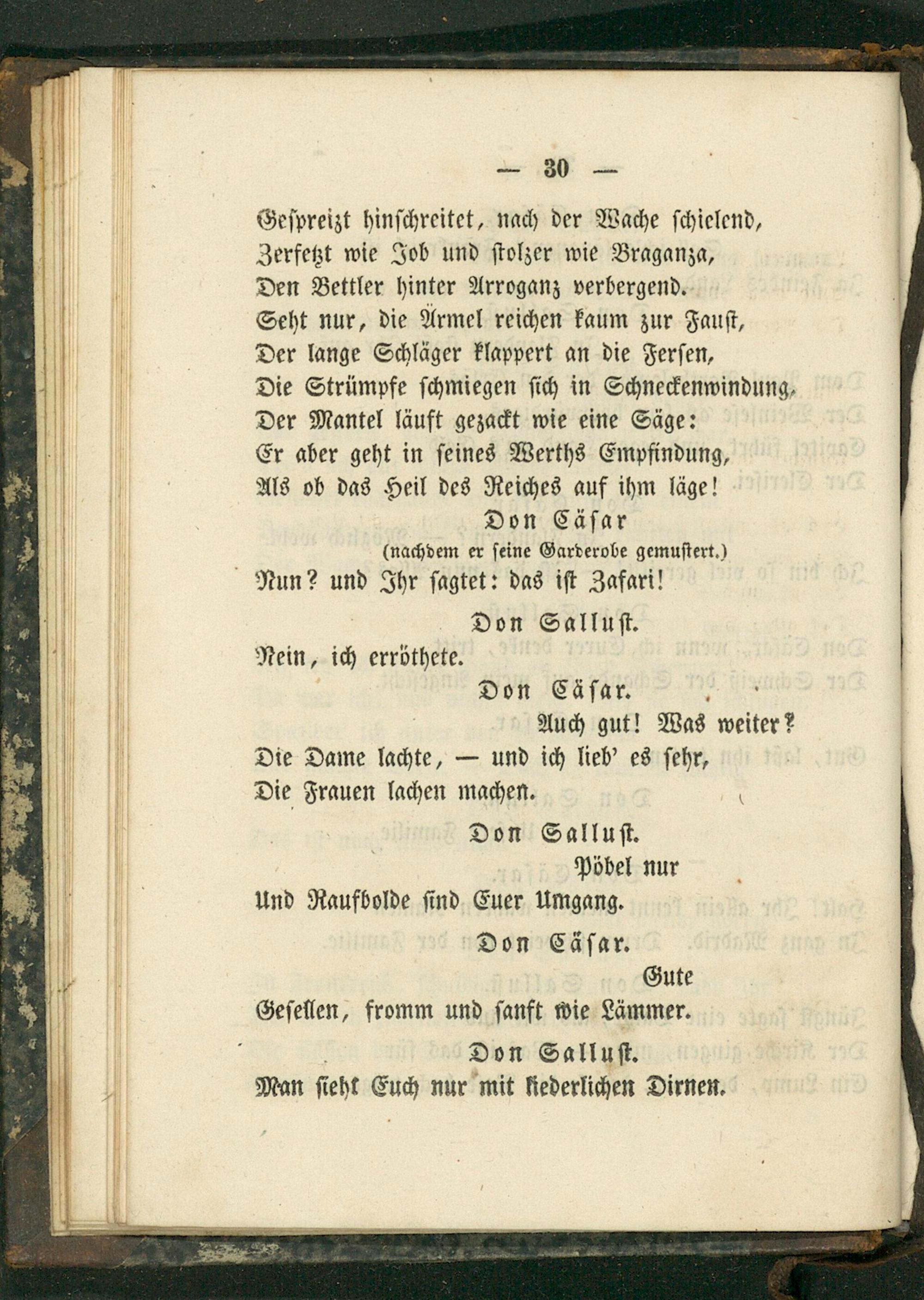 — 30 —

Gespreizt hinschreitet, nach der Wache schielend,
Zerfetzt wie Job und stolzer wie Braganza,
Den Bettler hinter Arroganz verbergend.
Seht nur, die Ärmel reichen kaum zur Faust,
Der lange Schläger klappert an die Fersen,
Die Strümpfe schmiegen sich in Schneckenwindung,
Der Mantel läuft gezackt wie eine Säge:
Er aber geht in seines Werths Empfindung,
Als ob das Heil des Reiches auf ihm läge!

Don Cäsar
(nachdem er seine Garderobe gemustert.)
Nun? und Ihr sagtet: das ist Zafari!

Don Sallust.
Nein, ich erröthete.

Don Cäsar.
Auch gut! Was weiter?
Die Dame lachte, — und ich lieb' es sehr,
Die Frauen lachen machen.

Don Sallust.
Pöbel nur
Und Raufbolde sind Euer Umgang.

Don Cäsar.
Gute
Gesellen, fromm und sanft wie Lämmer.

Don Sallust.
Man sieht Euch nur mit liederlichen Dirnen.